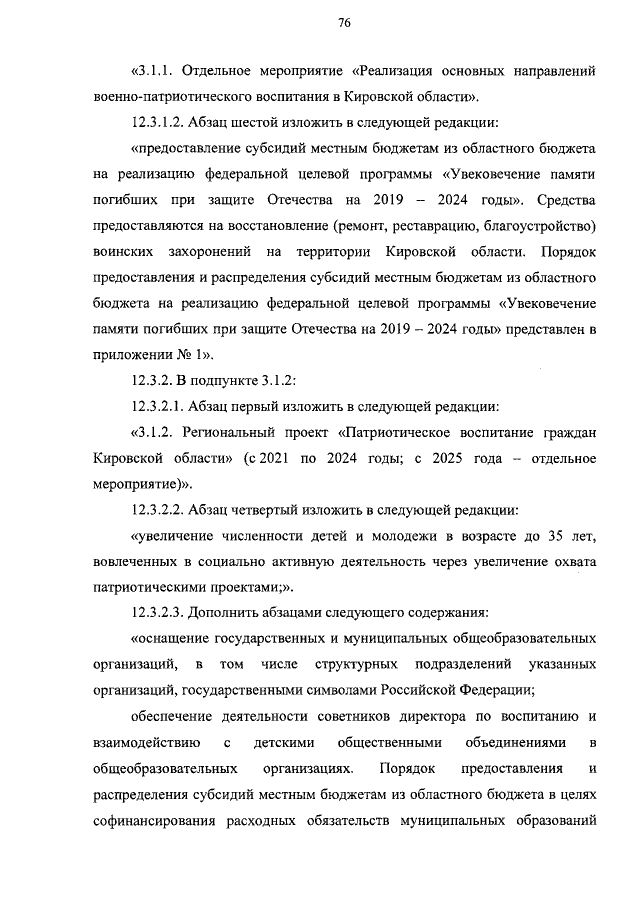 76

«3.1.1. Отдельное мероприятие «Реализация основных направлений военно-патриотического воспитания в Кировской области».

12.3.1.2. Абзац шестой изложить в следующей редакции:

«предоставление субсидий местным бюджетам из областного бюджета на реализацию федеральной целевой программы «Увековечение памяти погибших при защите Отечества на 2019 – 2024 годы». Средства предоставляются на восстановление (ремонт, реставрацию, благоустройство) воинских захоронений на территории Кировской области. Порядок предоставления и распределения субсидий местным бюджетам из областного бюджета на реализацию федеральной целевой программы «Увековечение памяти погибших при защите Отечества на 2019 – 2024 годы» представлен в приложении № 1».

12.3.2. В подпункте 3.1.2:

12.3.2.1. Абзац первый изложить в следующей редакции:

«3.1.2. Региональный проект «Патриотическое воспитание граждан Кировской области» (с 2021 по 2024 годы; с 2025 года – отдельное мероприятие)».

12.3.2.2. Абзац четвертый изложить в следующей редакции:

«увеличение численности детей и молодежи в возрасте до 35 лет, вовлеченных в социально активную деятельность через увеличение охвата патриотическими проектами;».

12.3.2.3. Дополнить абзацами следующего содержания:

«оснащение государственных и муниципальных общеобразовательных организаций, в том числе структурных подразделений указанных организаций, государственными символами Российской Федерации;

обеспечение деятельности советников директора по воспитанию и взаимодействию с детскими общественными объединениями в общеобразовательных организациях. Порядок предоставления и распределения субсидий местным бюджетам из областного бюджета в целях софинансирования расходных обязательств муниципальных образований